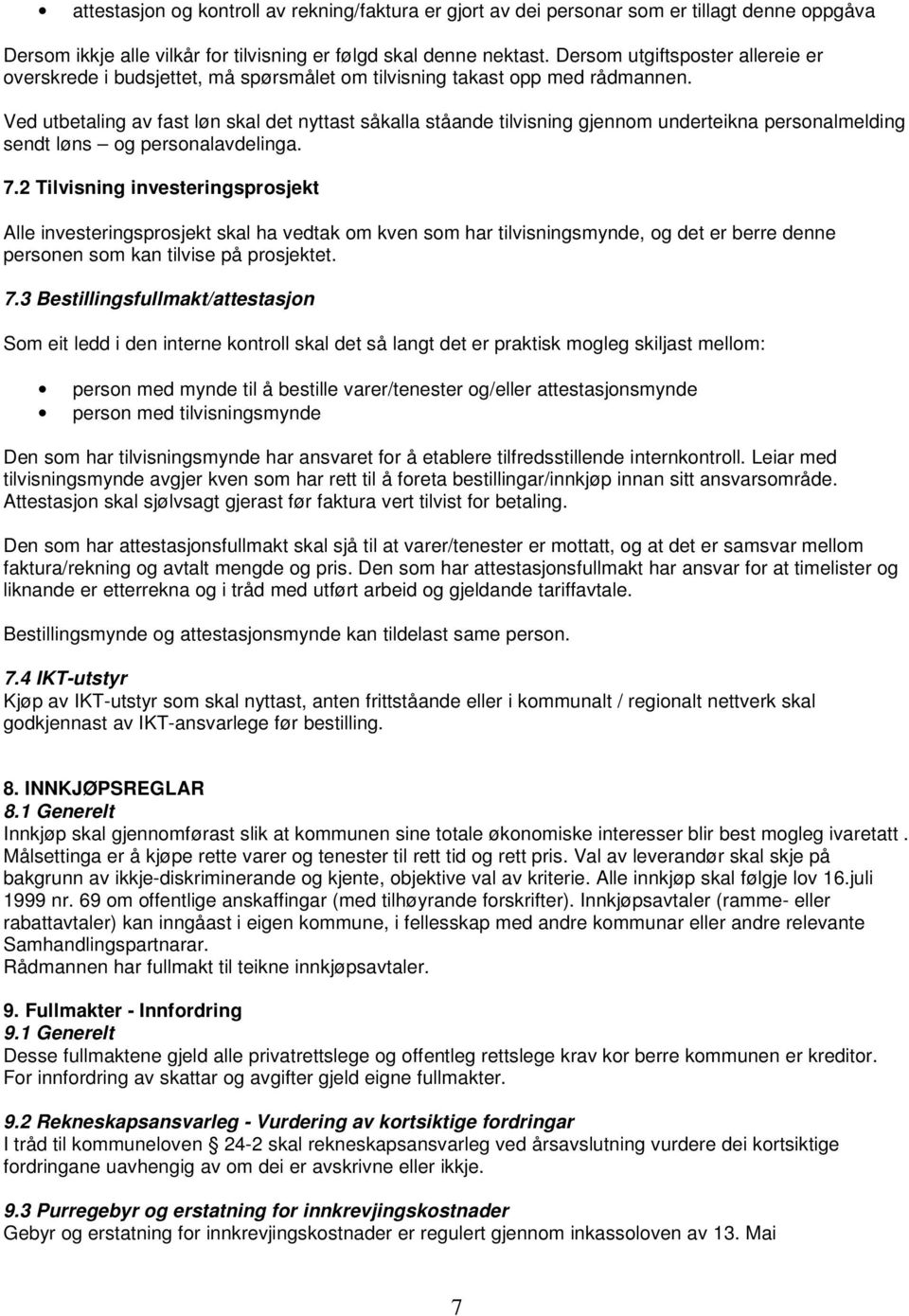 • attestasjon og kontroll av rekning/faktura er gjort av dei personar som er tillagt denne oppgåva

Dersom ikkje alle vilkår for tilvisning er følgd skal denne nektast. Dersom utgiftsposter allereie er overskrede i budsjettet, må spørsmålet om tilvisning takast opp med rådmannen.

Ved utbetaling av fast løn skal det nyttast såkalla ståande tilvisning gjennom underteikna personalmelding sendt løns – og personalavdelinga.

7.2 Tilvisning investeringsprosjekt

Alle investeringsprosjekt skal ha vedtak om kven som har tilvisningsmynde, og det er berre denne personen som kan tilvise på prosjektet.

7.3 Bestillingsfullmakt/attestasjon

Som eit ledd i den interne kontroll skal det så langt det er praktisk mogleg skiljast mellom:

• person med mynde til å bestille varer/tenester og/eller attestasjonsmynde
• person med tilvisningsmynde

Den som har tilvisningsmynde har ansvaret for å etablere tilfredsstillende internkontroll. Leiar med tilvisningsmynde avgjer kven som har rett til å foreta bestillingar/innkjøp innan sitt ansvarsområde. Attestasjon skal sjølvsagt gjerast før faktura vert tilvist for betaling.

Den som har attestasjonsfullmakt skal sjå til at varer/tenester er mottatt, og at det er samsvar mellom faktura/rekning og avtalt mengde og pris. Den som har attestasjonsfullmakt har ansvar for at timelister og liknande er etterrekna og i tråd med utført arbeid og gjeldande tariffavtale.

Bestillingsmynde og attestasjonsmynde kan tildelast same person.

7.4 IKT-utstyr
Kjøp av IKT-utstyr som skal nyttast, anten frittståande eller i kommunalt / regionalt nettverk skal godkjennast av IKT-ansvarlege før bestilling.

8. INNKJØPSREGLAR
8.1 Generelt
Innkjøp skal gjennomførast slik at kommunen sine totale økonomiske interesser blir best mogleg ivaretatt . Målsettinga er å kjøpe rette varer og tenester til rett tid og rett pris. Val av leverandør skal skje på bakgrunn av ikkje-diskriminerande og kjente, objektive val av kriterie. Alle innkjøp skal følgje lov 16.juli 1999 nr. 69 om offentlige anskaffingar (med tilhøyrande forskrifter). Innkjøpsavtaler (ramme- eller rabattavtaler) kan inngåast i eigen kommune, i fellesskap med andre kommunar eller andre relevante Samhandlingspartnarar.
Rådmannen har fullmakt til teikne innkjøpsavtaler.

9. Fullmakter - Innfordring
9.1 Generelt
Desse fullmaktene gjeld alle privatrettslege og offentleg rettslege krav kor berre kommunen er kreditor. For innfordring av skattar og avgifter gjeld eigne fullmakter.

9.2 Rekneskapsansvarleg - Vurdering av kortsiktige fordringar
I tråd til kommuneloven § 24-2 skal rekneskapsansvarleg ved årsavslutning vurdere dei kortsiktige fordringane uavhengig av om dei er avskrivne eller ikkje.

9.3 Purregebyr og erstatning for innkrevjingskostnader
Gebyr og erstatning for innkrevjingskostnader er regulert gjennom inkassoloven av 13. Mai

7